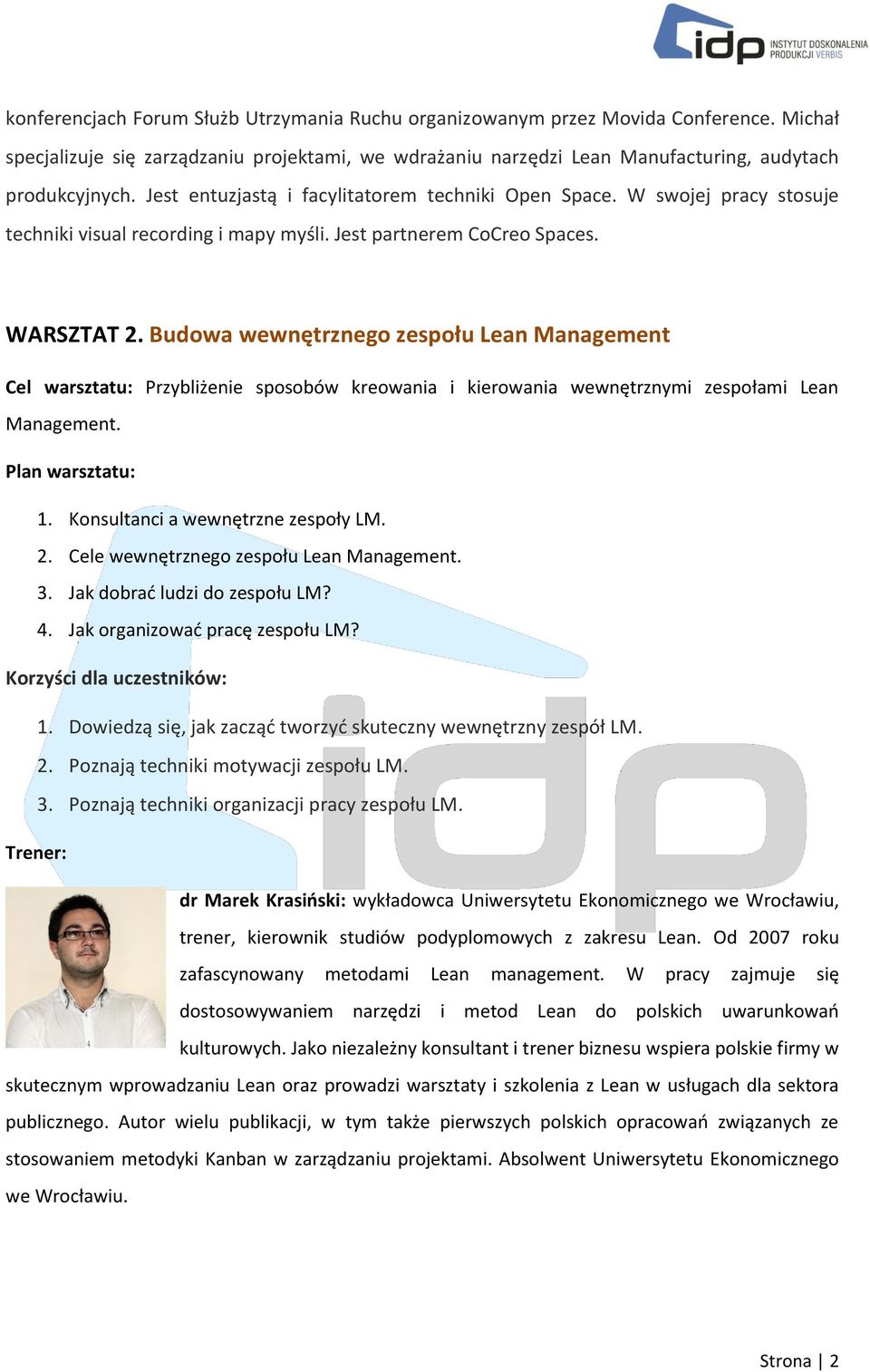 idp INSTYTUT DOSKONALENIA PRODUKCJI VERBIS

konferencjach Forum Służb Utrzymania Ruchu organizowanym przez Movida Conference. Michał specjalizuje się zarządzaniu projektami, we wdrażaniu narzędzi Lean Manufacturing, audytach produkcyjnych. Jest entuzjastą i facylitatorem techniki Open Space. W swojej pracy stosuje techniki visual recording i mapy myśli. Jest partnerem CoCreo Spaces.

WARSZTAT 2. Budowa wewnętrznego zespołu Lean Management

Cel warsztatu: Przybliżenie sposobów kreowania i kierowania wewnętrznymi zespołami Lean Management.

Plan warsztatu:

1. Konsultanci a wewnętrzne zespoły LM.
2. Cele wewnętrznego zespołu Lean Management.
3. Jak dobrać ludzi do zespołu LM?
4. Jak organizować pracę zespołu LM?

Korzyści dla uczestników:

1. Dowiedzą się, jak zacząć tworzyć skuteczny wewnętrzny zespół LM.
2. Poznają techniki motywacji zespołu LM.
3. Poznają techniki organizacji pracy zespołu LM.

Trener:

dr Marek Krasiński: wykładowca Uniwersytetu Ekonomicznego we Wrocławiu, trener, kierownik studiów podyplomowych z zakresu Lean. Od 2007 roku zafascynowany metodami Lean management. W pracy zajmuje się dostosowywaniem narzędzi i metod Lean do polskich uwarunkowań kulturowych. Jako niezależny konsultant i trener biznesu wspiera polskie firmy w skutecznym wprowadzaniu Lean oraz prowadzi warsztaty i szkolenia z Lean w usługach dla sektora publicznego. Autor wielu publikacji, w tym także pierwszych polskich opracowań związanych ze stosowaniem metodyki Kanban w zarządzaniu projektami. Absolwent Uniwersytetu Ekonomicznego we Wrocławiu.

Strona | 2